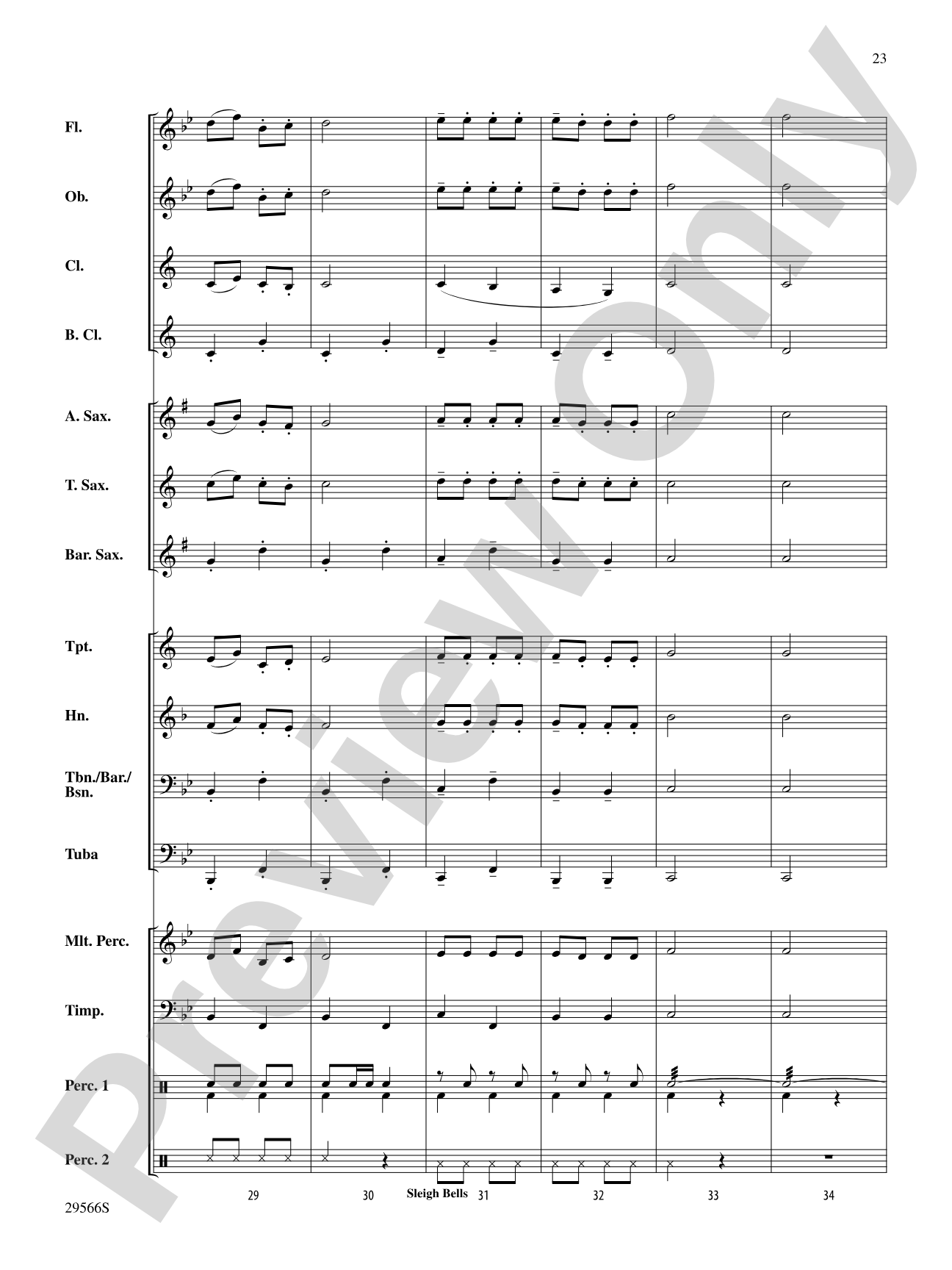 23

Fl.

Ob.

Cl.

B. Cl.

A. Sax.

T. Sax.

Bar. Sax.

Tpt.

Hn.

Tbn./Bar./Bsn.

Tuba

Mlt. Perc.

Timp.

Perc. 1

Perc. 2

29

30

Sleigh Bells

31

32

33

34

29566S

Preview Only